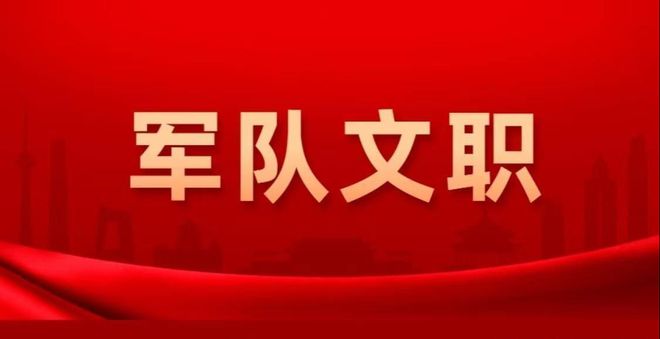 军队文职